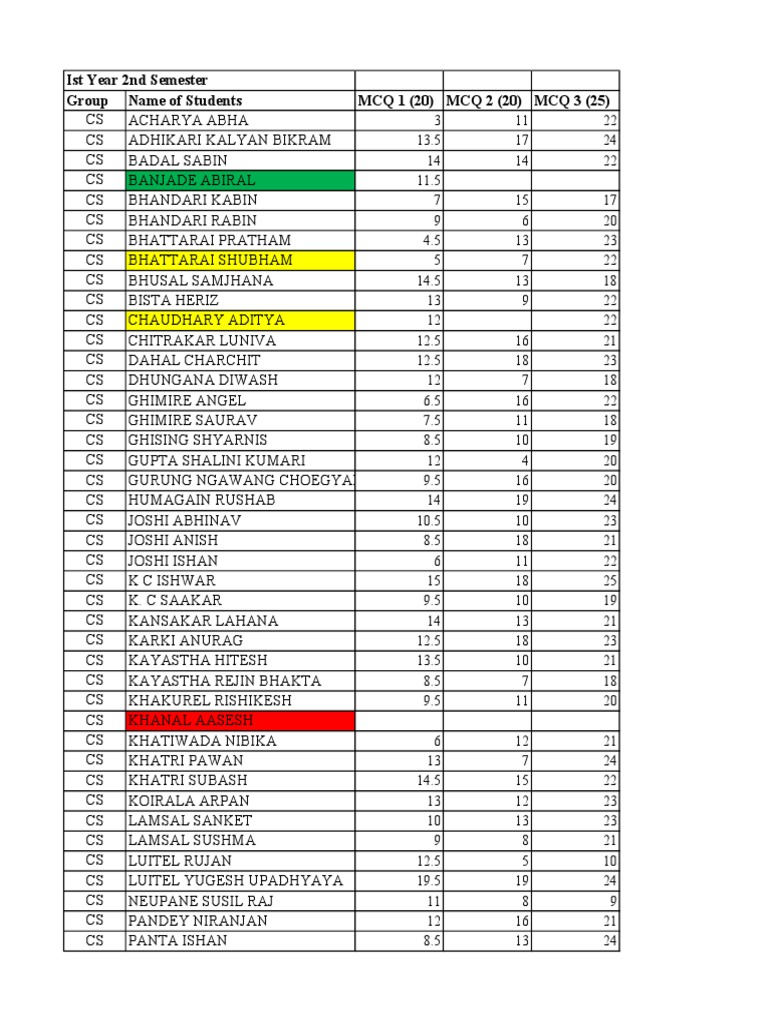 | Ist Year 2nd Semester | | | | |
|---|---|---|---|---|
| Group | Name of Students | MCQ 1 (20) | MCQ 2 (20) | MCQ 3 (25) |
| CS | ACHARYA ABHA | 3 | 11 | 22 |
| CS | ADHIKARI KALYAN BIKRAM | 13.5 | 17 | 24 |
| CS | BADAL SABIN | 14 | 14 | 22 |
| CS | BANJADE ABIRAL | 11.5 | | |
| CS | BHANDARI KABIN | 7 | 15 | 17 |
| CS | BHANDARI RABIN | 9 | 6 | 20 |
| CS | BHATTARAI PRATHAM | 4.5 | 13 | 23 |
| CS | BHATTARAI SHUBHAM | 5 | 7 | 22 |
| CS | BHUSAL SAMJHANA | 14.5 | 13 | 18 |
| CS | BISTA HERIZ | 13 | 9 | 22 |
| CS | CHAUDHARY ADITYA | 12 | | 22 |
| CS | CHITRAKAR LUNIVA | 12.5 | 16 | 21 |
| CS | DAHAL CHARCHIT | 12.5 | 18 | 23 |
| CS | DHUNGANA DIWASH | 12 | 7 | 18 |
| CS | GHIMIRE ANGEL | 6.5 | 16 | 22 |
| CS | GHIMIRE SAURAV | 7.5 | 11 | 18 |
| CS | GHISING SHYARNIS | 8.5 | 10 | 19 |
| CS | GUPTA SHALINI KUMARI | 12 | 4 | 20 |
| CS | GURUNG NGAWANG CHOEGYA | 9.5 | 16 | 20 |
| CS | HUMAGAIN RUSHAB | 14 | 19 | 24 |
| CS | JOSHI ABHINAV | 10.5 | 10 | 23 |
| CS | JOSHI ANISH | 8.5 | 18 | 21 |
| CS | JOSHI ISHAN | 6 | 11 | 22 |
| CS | K C ISHWAR | 15 | 18 | 25 |
| CS | K. C SAAKAR | 9.5 | 10 | 19 |
| CS | KANSAKAR LAHANA | 14 | 13 | 21 |
| CS | KARKI ANURAG | 12.5 | 18 | 23 |
| CS | KAYASTHA HITESH | 13.5 | 10 | 21 |
| CS | KAYASTHA REJIN BHAKTA | 8.5 | 7 | 18 |
| CS | KHAKUREL RISHIKESH | 9.5 | 11 | 20 |
| CS | KHANAL AASESH | | | |
| CS | KHATIWADA NIBIKA | 6 | 12 | 21 |
| CS | KHATRI PAWAN | 13 | 7 | 24 |
| CS | KHATRI SUBASH | 14.5 | 15 | 22 |
| CS | KOIRALA ARPAN | 13 | 12 | 23 |
| CS | LAMSAL SANKET | 10 | 13 | 23 |
| CS | LAMSAL SUSHMA | 9 | 8 | 21 |
| CS | LUITEL RUJAN | 12.5 | 5 | 10 |
| CS | LUITEL YUGESH UPADHYAYA | 19.5 | 19 | 24 |
| CS | NEUPANE SUSIL RAJ | 11 | 8 | 9 |
| CS | PANDEY NIRANJAN | 12 | 16 | 21 |
| CS | PANTA ISHAN | 8.5 | 13 | 24 |